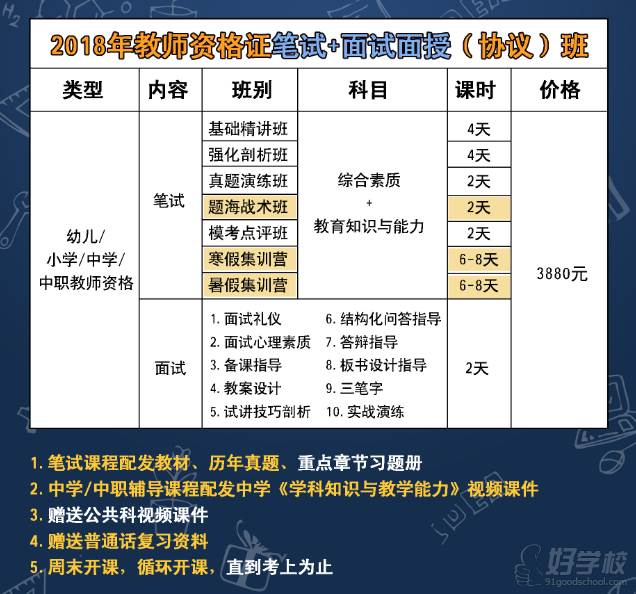 2018年教师资格证笔试+面试面授（协议）班

| 类型 | 内容 | 班别 | 科目 | 课时 | 价格 |
|---|---|---|---|---|---|
| 幼儿/小学/中学/中职教师资格 | 笔试 | 基础精讲班 | 综合素质 + 教育知识与能力 | 4天 | 3880元 |
| | | 强化剖析班 | | 4天 | |
| | | 真题演练班 | | 2天 | |
| | | 题海战术班 | | 2天 | |
| | | 模考点评班 | | 2天 | |
| | | 寒假集训营 | | 6-8天 | |
| | | 暑假集训营 | | 6-8天 | |
| | 面试 | 1. 面试礼仪 2. 面试心理素质 3. 备课指导 4. 教案设计 5. 试讲技巧剖析 6. 结构化问答指导 7. 答辩指导 8. 板书设计指导 9. 三笔字 10. 实战演练 | | 2天 | |

1. 笔试课程配发教材、历年真题、重点章节习题册
2. 中学/中职辅导课程配发中学《学科知识与教学能力》视频课件
3. 赠送公共科视频课件
4. 赠送普通话复习资料
5. 周末开课，循环开课，直到考上为止

好学校
91goodschool.com